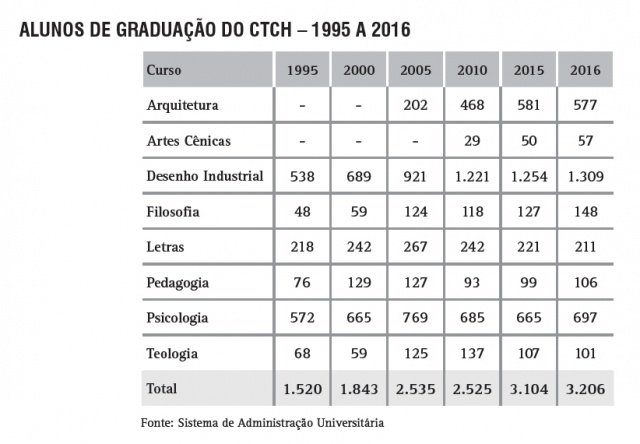 ALUNOS DE GRADUAÇÃO DO CTCH – 1995 A 2016

| Curso | 1995 | 2000 | 2005 | 2010 | 2015 | 2016 |
|---|---|---|---|---|---|---|
| Arquitetura | - | - | 202 | 468 | 581 | 577 |
| Artes Cênicas | - | - | - | 29 | 50 | 57 |
| Desenho Industrial | 538 | 689 | 921 | 1.221 | 1.254 | 1.309 |
| Filosofia | 48 | 59 | 124 | 118 | 127 | 148 |
| Letras | 218 | 242 | 267 | 242 | 221 | 211 |
| Pedagogia | 76 | 129 | 127 | 93 | 99 | 106 |
| Psicologia | 572 | 665 | 769 | 685 | 665 | 697 |
| Teologia | 68 | 59 | 125 | 137 | 107 | 101 |
| Total | 1.520 | 1.843 | 2.535 | 2.525 | 3.104 | 3.206 |

Fonte: Sistema de Administração Universitária